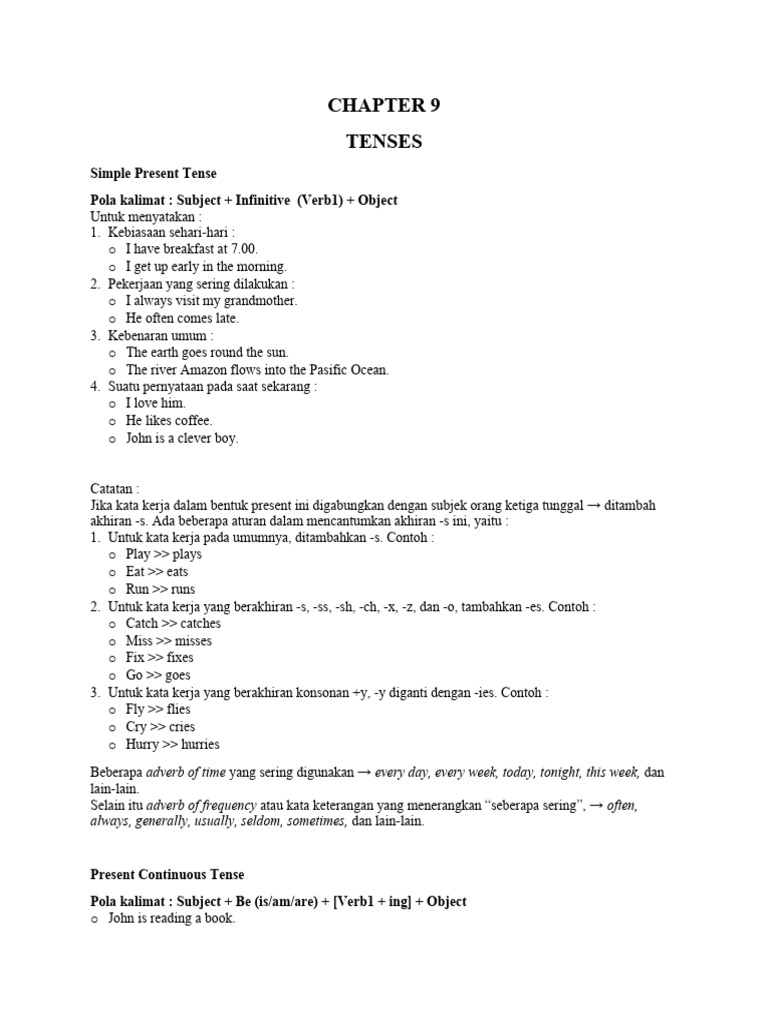 CHAPTER 9

TENSES

Simple Present Tense

Pola kalimat : Subject + Infinitive (Verb1) + Object
Untuk menyatakan :
1. Kebiasaan sehari-hari :
o I have breakfast at 7.00.
o I get up early in the morning.
2. Pekerjaan yang sering dilakukan :
o I always visit my grandmother.
o He often comes late.
3. Kebenaran umum :
o The earth goes round the sun.
o The river Amazon flows into the Pasific Ocean.
4. Suatu pernyataan pada saat sekarang :
o I love him.
o He likes coffee.
o John is a clever boy.

Catatan :
Jika kata kerja dalam bentuk present ini digabungkan dengan subjek orang ketiga tunggal → ditambah akhiran -s. Ada beberapa aturan dalam mencantumkan akhiran -s ini, yaitu :
1. Untuk kata kerja pada umumnya, ditambahkan -s. Contoh :
o Play >> plays
o Eat >> eats
o Run >> runs
2. Untuk kata kerja yang berakhiran -s, -ss, -sh, -ch, -x, -z, dan -o, tambahkan -es. Contoh :
o Catch >> catches
o Miss >> misses
o Fix >> fixes
o Go >> goes
3. Untuk kata kerja yang berakhiran konsonan +y, -y diganti dengan -ies. Contoh :
o Fly >> flies
o Cry >> cries
o Hurry >> hurries

Beberapa adverb of time yang sering digunakan → every day, every week, today, tonight, this week, dan lain-lain.
Selain itu adverb of frequency atau kata keterangan yang menerangkan "seberapa sering", → often, always, generally, usually, seldom, sometimes, dan lain-lain.

Present Continuous Tense

Pola kalimat : Subject + Be (is/am/are) + [Verb1 + ing] + Object
o John is reading a book.